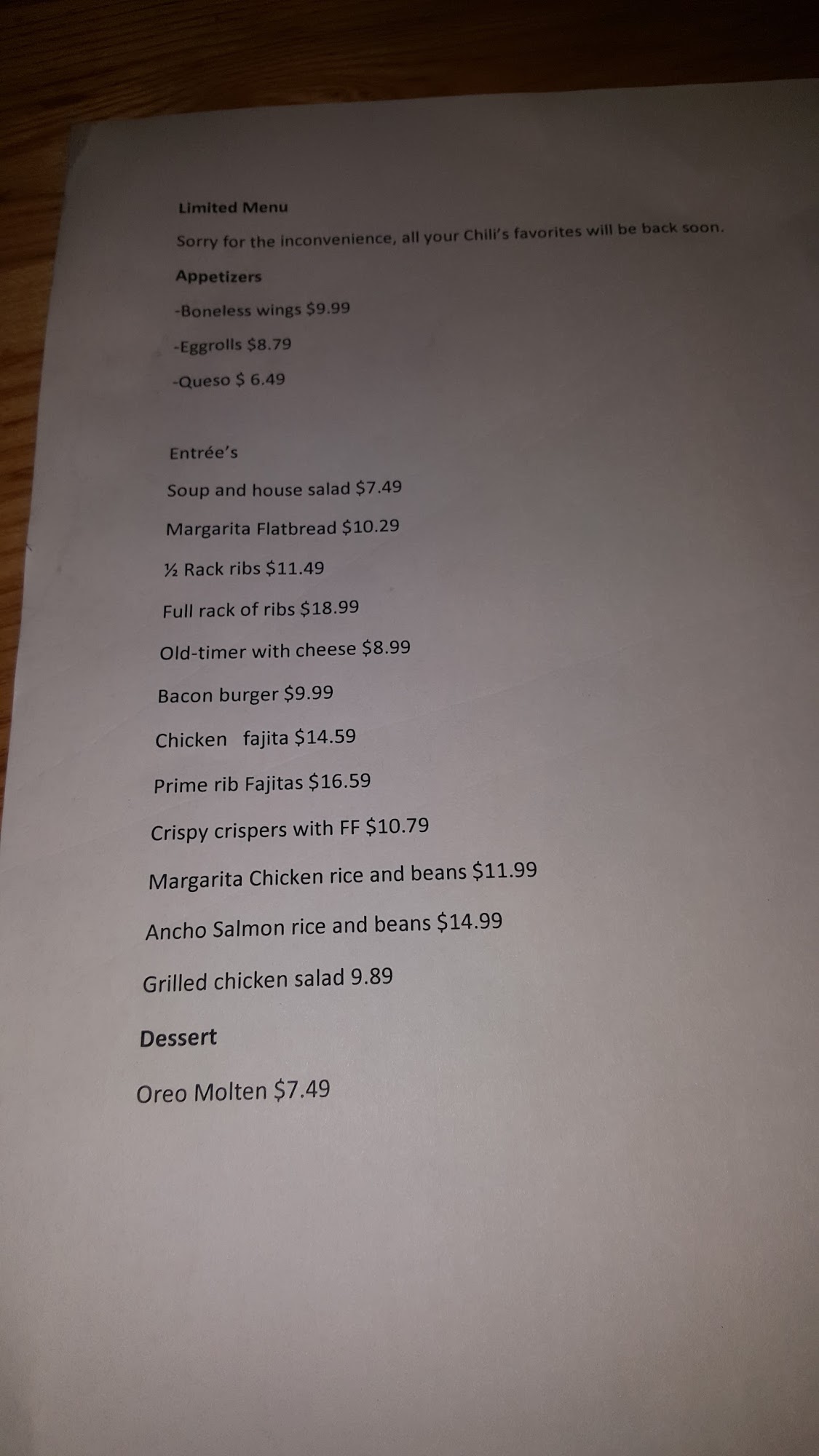 Limited Menu

Sorry for the inconvenience, all your Chili's favorites will be back soon.

Appetizers

-Boneless wings $9.99

-Eggrolls $8.79

-Queso $ 6.49

Entrée's

Soup and house salad $7.49

Margarita Flatbread $10.29

½ Rack ribs $11.49

Full rack of ribs $18.99

Old-timer with cheese $8.99

Bacon burger $9.99

Chicken fajita $14.59

Prime rib Fajitas $16.59

Crispy crispers with FF $10.79

Margarita Chicken rice and beans $11.99

Ancho Salmon rice and beans $14.99

Grilled chicken salad 9.89

Dessert

Oreo Molten $7.49